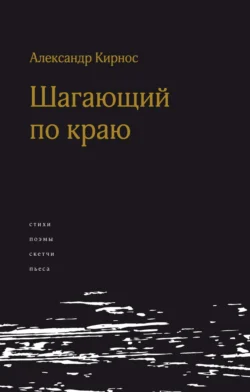 Александр Кирнос

Шагающий по краю

стихи
поэмы
скетчи
пьеса